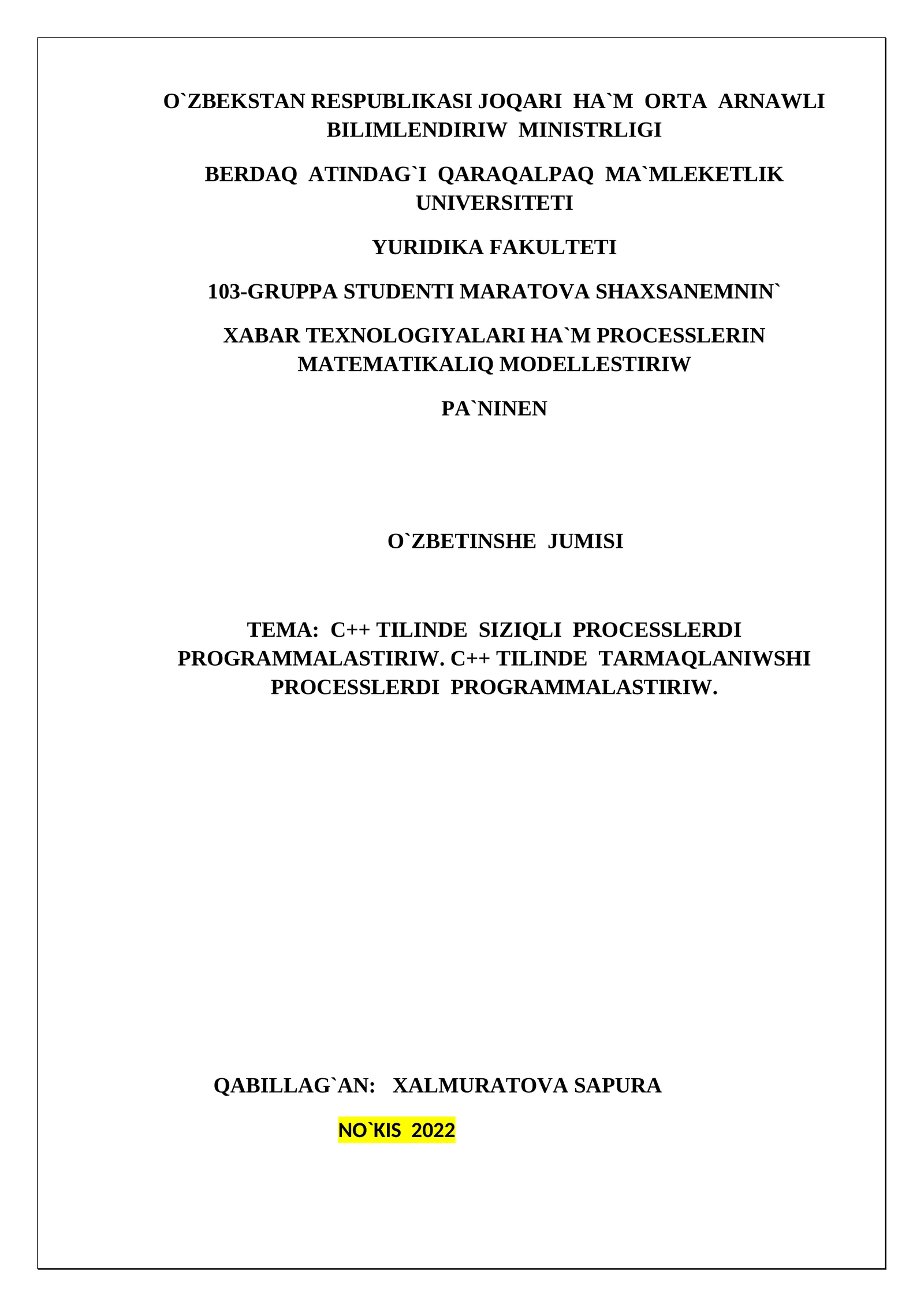 O`ZBEKSTAN RESPUBLIKASI JOQARI HA`M ORTA ARNAWLI BILIMLENDIRIW MINISTRLIGI

BERDAQ ATINDAG`I QARAQALPAQ MA`MLEKETLIK UNIVERSITETI

YURIDIKA FAKULTETI

103-GRUPPA STUDENTI MARATOVA SHAXSANEMNIN`

XABAR TEXNOLOGIYALARI HA`M PROCESSLERIN MATEMATIKALIQ MODELLESTIRIW

PA`NINEN

O`ZBETINSHE JUMISI

TEMA: C++ TILINDE SIZIQLI PROCESSLERDI PROGRAMMALASTIRIW. C++ TILINDE TARMAQLANIWSHI PROCESSLERDI PROGRAMMALASTIRIW.

QABILLAG`AN: XALMURATOVA SAPURA

NO`KIS 2022